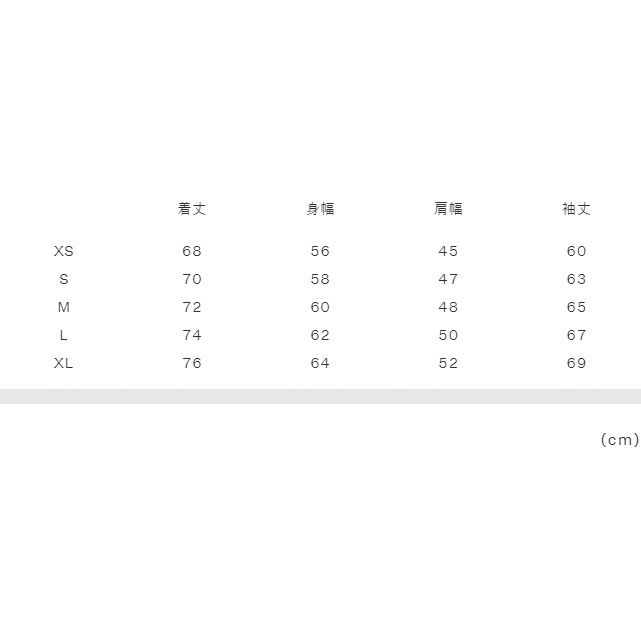 |  | 着丈 | 身幅 | 肩幅 | 袖丈 |
|---|---|---|---|---|
| XS | 68 | 56 | 45 | 60 |
| S | 70 | 58 | 47 | 63 |
| M | 72 | 60 | 48 | 65 |
| L | 74 | 62 | 50 | 67 |
| XL | 76 | 64 | 52 | 69 |

(cm)